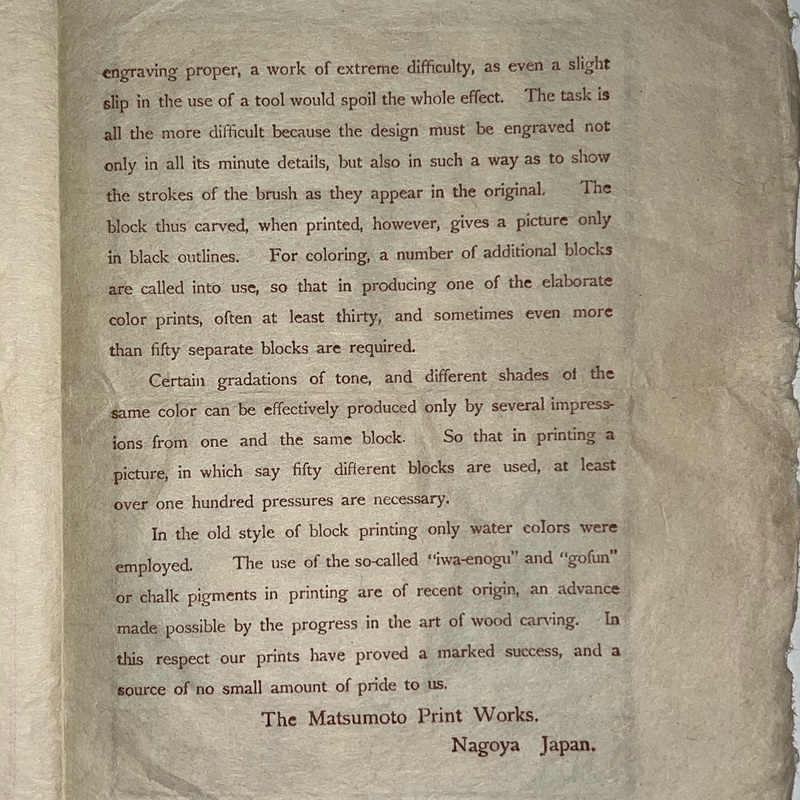 engraving proper, a work of extreme difficulty, as even a slight slip in the use of a tool would spoil the whole effect. The task is all the more difficult because the design must be engraved not only in all its minute details, but also in such a way as to show the strokes of the brush as they appear in the original. The block thus carved, when printed, however, gives a picture only in black outlines. For coloring, a number of additional blocks are called into use, so that in producing one of the elaborate color prints, often at least thirty, and sometimes even more than fifty separate blocks are required.

Certain gradations of tone, and different shades of the same color can be effectively produced only by several impressions from one and the same block. So that in printing a picture, in which say fifty different blocks are used, at least over one hundred pressures are necessary.

In the old style of block printing only water colors were employed. The use of the so-called "iwa-enogu" and "gofun" or chalk pigments in printing are of recent origin, an advance made possible by the progress in the art of wood carving. In this respect our prints have proved a marked success, and a source of no small amount of pride to us.

The Matsumoto Print Works.
Nagoya Japan.